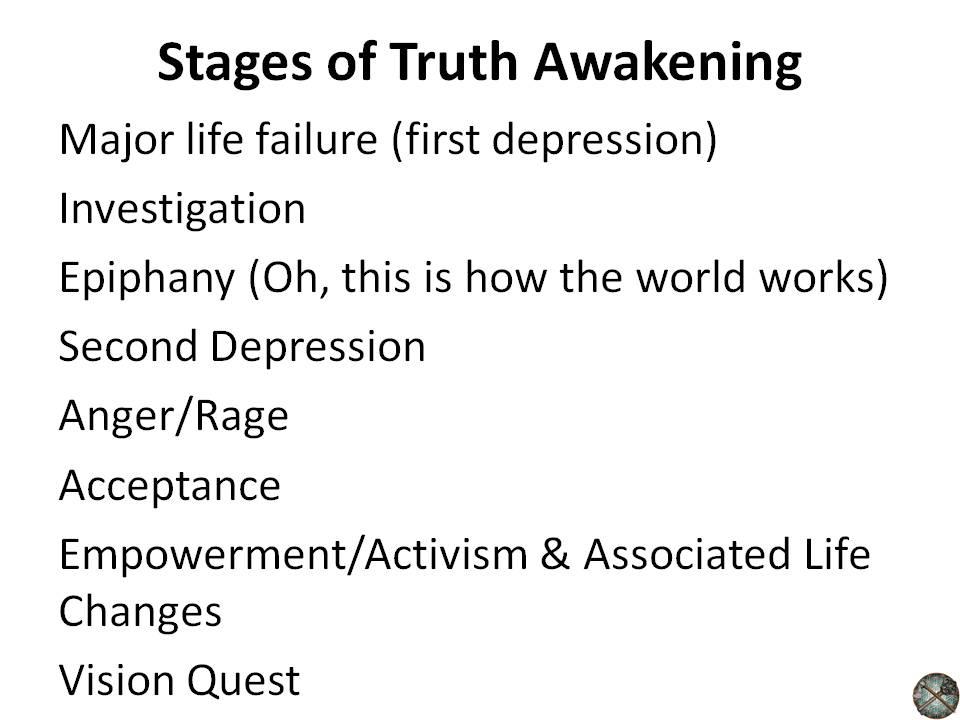 Stages of Truth Awakening

Major life failure (first depression)

Investigation

Epiphany (Oh, this is how the world works)

Second Depression

Anger/Rage

Acceptance

Empowerment/Activism & Associated Life Changes

Vision Quest